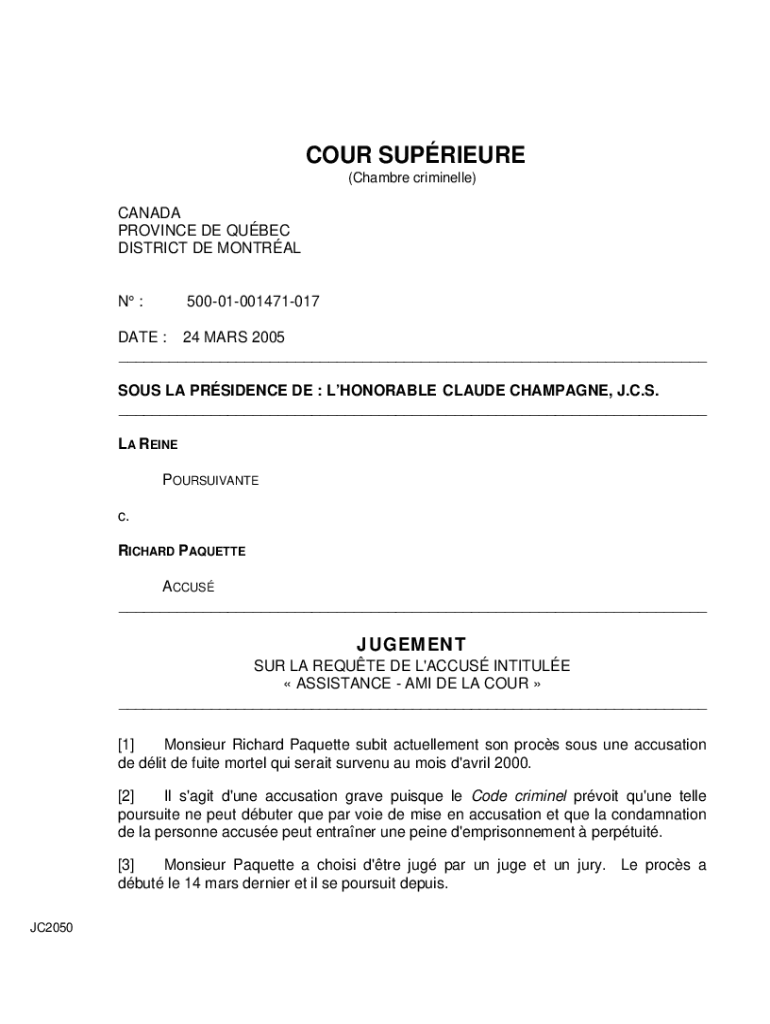 COUR SUPÉRIEURE
(Chambre criminelle)

CANADA
PROVINCE DE QUÉBEC
DISTRICT DE MONTRÉAL

N° : 500-01-001471-017

DATE : 24 MARS 2005

SOUS LA PRÉSIDENCE DE : L'HONORABLE CLAUDE CHAMPAGNE, J.C.S.

LA REINE

POURSUIVANTE

c.

RICHARD PAQUETTE

ACCUSÉ

JUGEMENT
SUR LA REQUÊTE DE L'ACCUSÉ INTITULÉE
« ASSISTANCE - AMI DE LA COUR »

[1] Monsieur Richard Paquette subit actuellement son procès sous une accusation de délit de fuite mortel qui serait survenu au mois d'avril 2000.

[2] Il s'agit d'une accusation grave puisque le Code criminel prévoit qu'une telle poursuite ne peut débuter que par voie de mise en accusation et que la condamnation de la personne accusée peut entraîner une peine d'emprisonnement à perpétuité.

[3] Monsieur Paquette a choisi d'être jugé par un juge et un jury. Le procès a débuté le 14 mars dernier et il se poursuit depuis.

JC2050